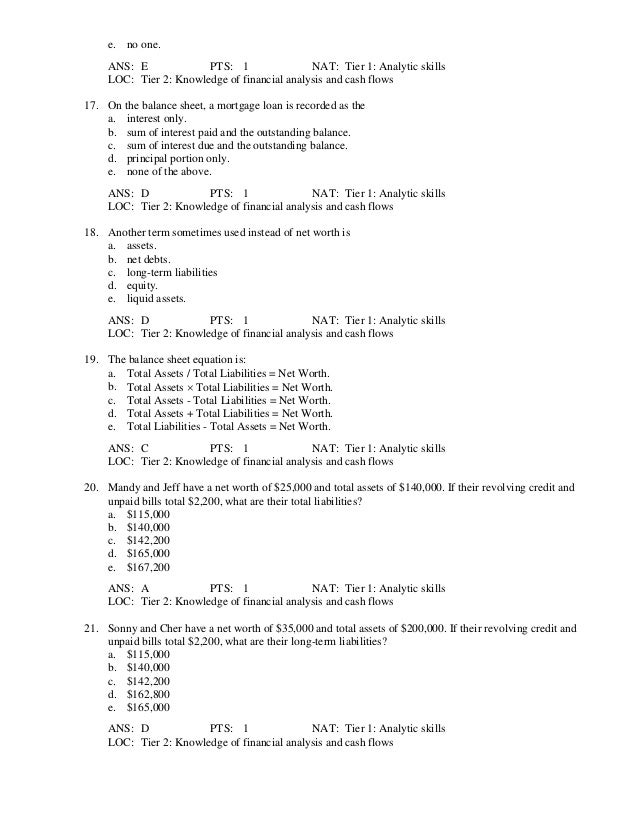 e. no one.

ANS: E PTS: 1 NAT: Tier 1: Analytic skills
LOC: Tier 2: Knowledge of financial analysis and cash flows

17. On the balance sheet, a mortgage loan is recorded as the
a. interest only.
b. sum of interest paid and the outstanding balance.
c. sum of interest due and the outstanding balance.
d. principal portion only.
e. none of the above.

ANS: D PTS: 1 NAT: Tier 1: Analytic skills
LOC: Tier 2: Knowledge of financial analysis and cash flows

18. Another term sometimes used instead of net worth is
a. assets.
b. net debts.
c. long-term liabilities
d. equity.
e. liquid assets.

ANS: D PTS: 1 NAT: Tier 1: Analytic skills
LOC: Tier 2: Knowledge of financial analysis and cash flows

19. The balance sheet equation is:
a. Total Assets / Total Liabilities = Net Worth.
b. Total Assets × Total Liabilities = Net Worth.
c. Total Assets - Total Liabilities = Net Worth.
d. Total Assets + Total Liabilities = Net Worth.
e. Total Liabilities - Total Assets = Net Worth.

ANS: C PTS: 1 NAT: Tier 1: Analytic skills
LOC: Tier 2: Knowledge of financial analysis and cash flows

20. Mandy and Jeff have a net worth of $25,000 and total assets of $140,000. If their revolving credit and unpaid bills total $2,200, what are their total liabilities?
a. $115,000
b. $140,000
c. $142,200
d. $165,000
e. $167,200

ANS: A PTS: 1 NAT: Tier 1: Analytic skills
LOC: Tier 2: Knowledge of financial analysis and cash flows

21. Sonny and Cher have a net worth of $35,000 and total assets of $200,000. If their revolving credit and unpaid bills total $2,200, what are their long-term liabilities?
a. $115,000
b. $140,000
c. $142,200
d. $162,800
e. $165,000

ANS: D PTS: 1 NAT: Tier 1: Analytic skills
LOC: Tier 2: Knowledge of financial analysis and cash flows